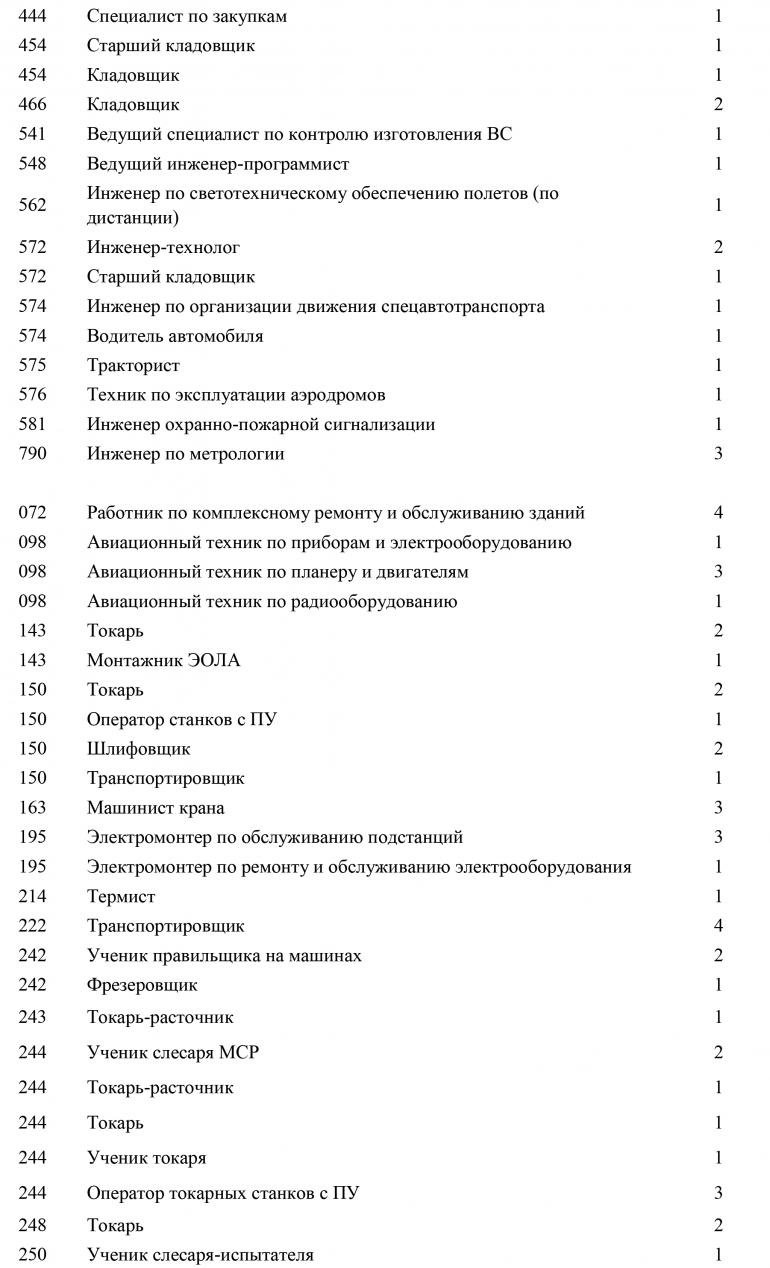 | | | |
|---|---|---|
| 444 | Специалист по закупкам | 1 |
| 454 | Старший кладовщик | 1 |
| 454 | Кладовщик | 1 |
| 466 | Кладовщик | 2 |
| 541 | Ведущий специалист по контролю изготовления ВС | 1 |
| 548 | Ведущий инженер-программист | 1 |
| 562 | Инженер по светотехническому обеспечению полетов (по дистанции) | 1 |
| 572 | Инженер-технолог | 2 |
| 572 | Старший кладовщик | 1 |
| 574 | Инженер по организации движения спецавтотранспорта | 1 |
| 574 | Водитель автомобиля | 1 |
| 575 | Тракторист | 1 |
| 576 | Техник по эксплуатации аэродромов | 1 |
| 581 | Инженер охранно-пожарной сигнализации | 1 |
| 790 | Инженер по метрологии | 3 |

| | | |
|---|---|---|
| 072 | Работник по комплексному ремонту и обслуживанию зданий | 4 |
| 098 | Авиационный техник по приборам и электрооборудованию | 1 |
| 098 | Авиационный техник по планеру и двигателям | 3 |
| 098 | Авиационный техник по радиооборудованию | 1 |
| 143 | Токарь | 2 |
| 143 | Монтажник ЭОЛА | 1 |
| 150 | Токарь | 2 |
| 150 | Оператор станков с ПУ | 1 |
| 150 | Шлифовщик | 2 |
| 150 | Транспортировщик | 1 |
| 163 | Машинист крана | 3 |
| 195 | Электромонтер по обслуживанию подстанций | 3 |
| 195 | Электромонтер по ремонту и обслуживанию электрооборудования | 1 |
| 214 | Термист | 1 |
| 222 | Транспортировщик | 4 |
| 242 | Ученик правильщика на машинах | 2 |
| 242 | Фрезеровщик | 1 |
| 243 | Токарь-расточник | 1 |
| 244 | Ученик слесаря МСР | 2 |
| 244 | Токарь-расточник | 1 |
| 244 | Токарь | 1 |
| 244 | Ученик токаря | 1 |
| 244 | Оператор токарных станков с ПУ | 3 |
| 248 | Токарь | 2 |
| 250 | Ученик слесаря-испытателя | 1 |